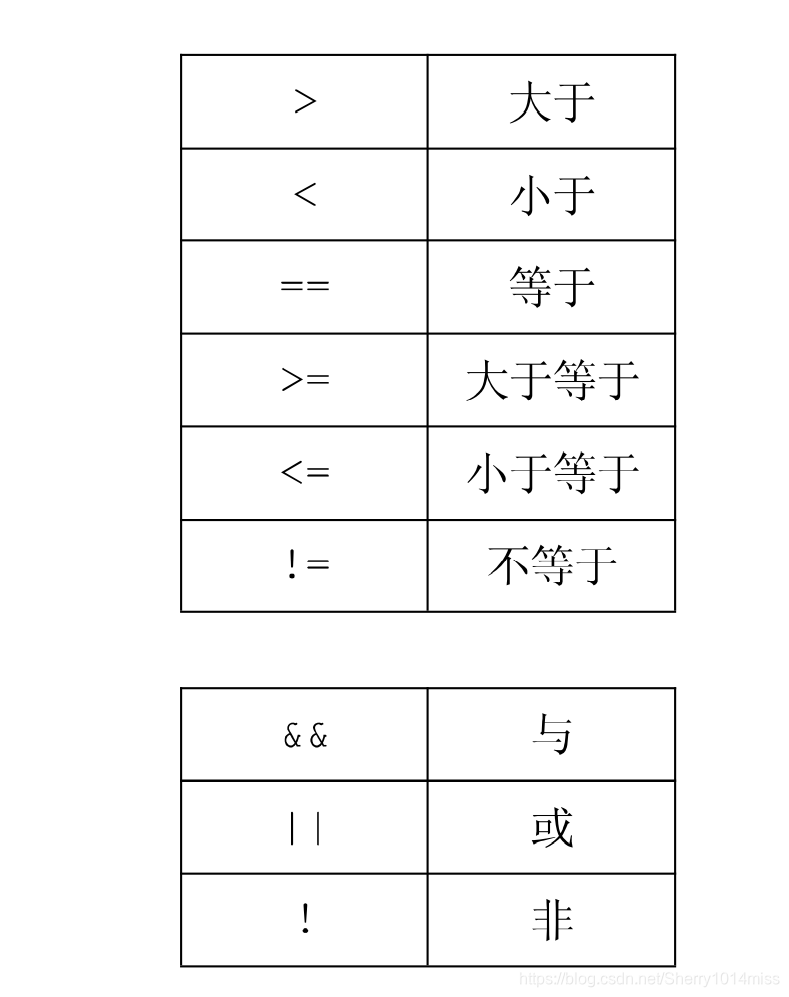 | > | 大于 |
|---|---|
| < | 小于 |
| == | 等于 |
| >= | 大于等于 |
| <= | 小于等于 |
| != | 不等于 |

| && | 与 |
|---|---|
| \|\| | 或 |
| ! | 非 |

https://blog.csdn.net/Sherry1014miss